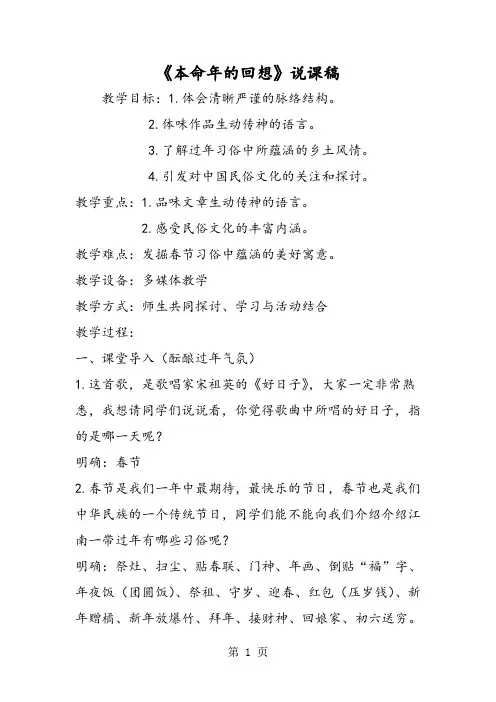 《本命年的回想》说课稿

教学目标：1.体会清晰严谨的脉络结构。

2.体味作品生动传神的语言。

3.了解过年习俗中所蕴涵的乡土风情。

4.引发对中国民俗文化的关注和探讨。

教学重点：1.品味文章生动传神的语言。

2.感受民俗文化的丰富内涵。

教学难点：发掘春节习俗中蕴涵的美好寓意。

教学设备：多媒体教学

教学方式：师生共同探讨、学习与活动结合

教学过程：

一、课堂导入（酝酿过年气氛）

1.这首歌，是歌唱家宋祖英的《好日子》，大家一定非常熟悉，我想请同学们说说看，你觉得歌曲中所唱的好日子，指的是哪一天呢？

明确：春节

2.春节是我们一年中最期待，最快乐的节日，春节也是我们中华民族的一个传统节日，同学们能不能向我们介绍介绍江南一带过年有哪些习俗呢？

明确：祭灶、扫尘、贴春联、门神、年画、倒贴“福”字、年夜饭（团圆饭）、祭祖、守岁、迎春、红包（压岁钱）、新年赠橘、新年放爆竹、拜年、接财神、回娘家、初六送穷。

第 1 页